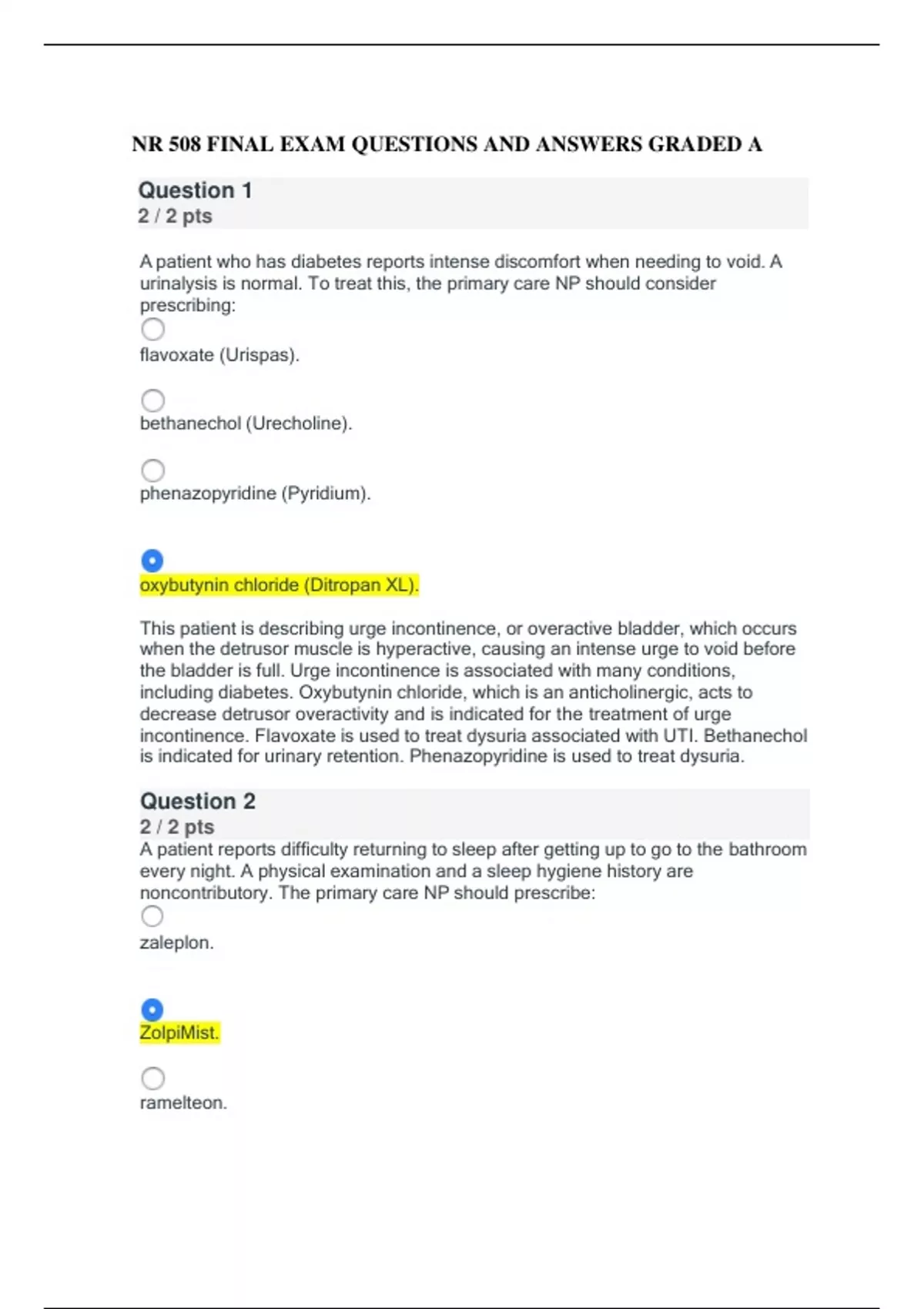 NR 508 FINAL EXAM QUESTIONS AND ANSWERS GRADED A

Question 1
2 / 2 pts

A patient who has diabetes reports intense discomfort when needing to void. A urinalysis is normal. To treat this, the primary care NP should consider prescribing:

flavoxate (Urispas).

bethanechol (Urecholine).

phenazopyridine (Pyridium).

oxybutynin chloride (Ditropan XL).

This patient is describing urge incontinence, or overactive bladder, which occurs when the detrusor muscle is hyperactive, causing an intense urge to void before the bladder is full. Urge incontinence is associated with many conditions, including diabetes. Oxybutynin chloride, which is an anticholinergic, acts to decrease detrusor overactivity and is indicated for the treatment of urge incontinence. Flavoxate is used to treat dysuria associated with UTI. Bethanechol is indicated for urinary retention. Phenazopyridine is used to treat dysuria.

Question 2
2 / 2 pts
A patient reports difficulty returning to sleep after getting up to go to the bathroom every night. A physical examination and a sleep hygiene history are noncontributory. The primary care NP should prescribe:

zaleplon.

ZolpiMist.

ramelteon.